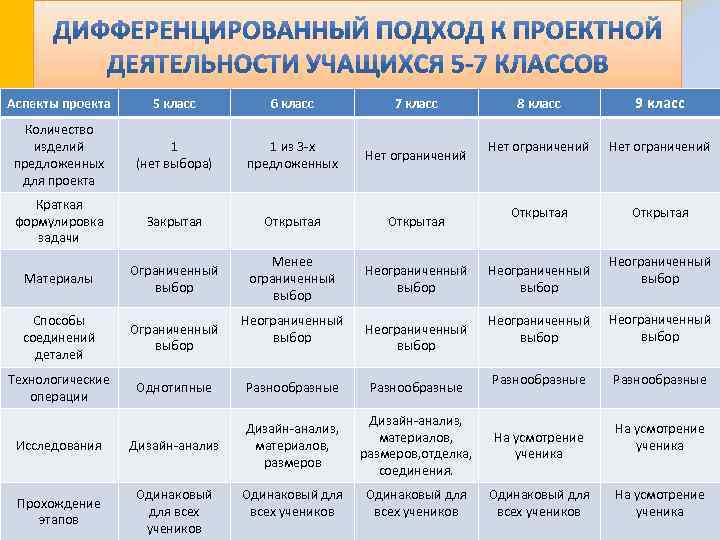 ДИФФЕРЕНЦИРОВАННЫЙ ПОДХОД К ПРОЕКТНОЙ ДЕЯТЕЛЬНОСТИ УЧАЩИХСЯ 5-7 КЛАССОВ

| Аспекты проекта | 5 класс | 6 класс | 7 класс | 8 класс | 9 класс |
|---|---|---|---|---|---|
| Количество изделий предложенных для проекта | 1 (нет выбора) | 1 из 3-х предложенных | Нет ограничений | Нет ограничений | Нет ограничений |
| Краткая формулировка задачи | Закрытая | Открытая | Открытая | Открытая | Открытая |
| Материалы | Ограниченный выбор | Менее ограниченный выбор | Неограниченный выбор | Неограниченный выбор | Неограниченный выбор |
| Способы соединений деталей | Ограниченный выбор | Неограниченный выбор | Неограниченный выбор | Неограниченный выбор | Неограниченный выбор |
| Технологические операции | Однотипные | Разнообразные | Разнообразные | Разнообразные | Разнообразные |
| Исследования | Дизайн-анализ | Дизайн-анализ, материалов, размеров | Дизайн-анализ, материалов, размеров,отделка, соединения. | На усмотрение ученика | На усмотрение ученика |
| Прохождение этапов | Одинаковый для всех учеников | Одинаковый для всех учеников | Одинаковый для всех учеников | Одинаковый для всех учеников | На усмотрение ученика |